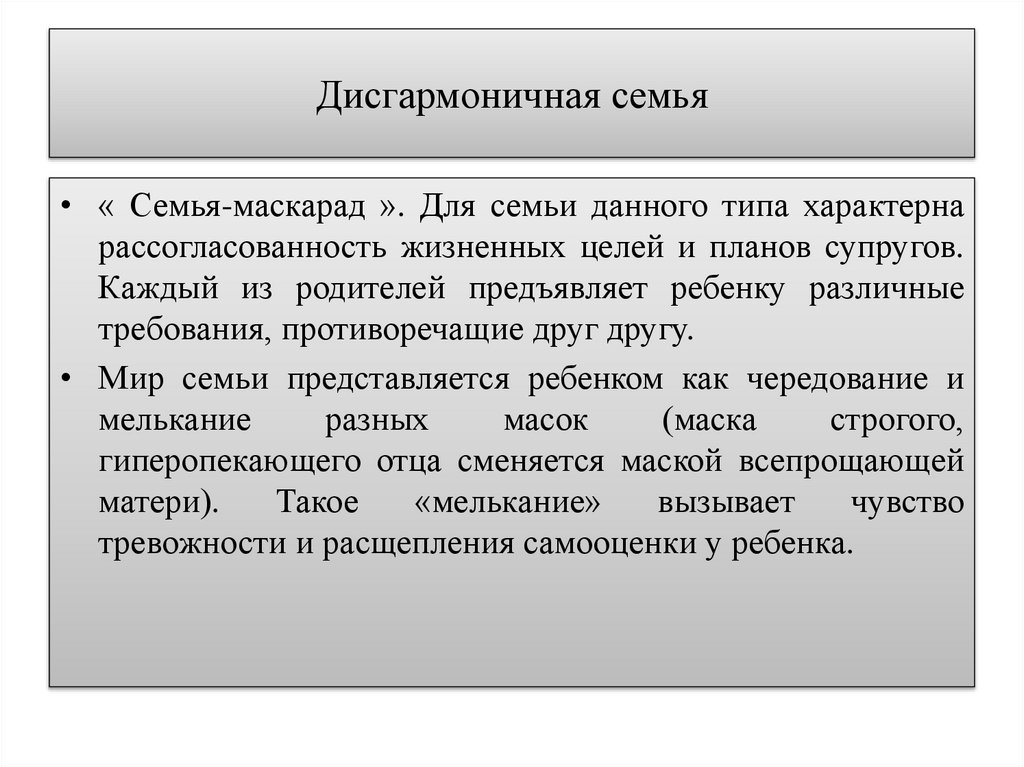 Дисгармоничная семья

• « Семья-маскарад ». Для семьи данного типа характерна рассогласованность жизненных целей и планов супругов. Каждый из родителей предъявляет ребенку различные требования, противоречащие друг другу.

• Мир семьи представляется ребенком как чередование и мелькание разных масок (маска строгого, гиперопекающего отца сменяется маской всепрощающей матери). Такое «мелькание» вызывает чувство тревожности и расщепления самооценки у ребенка.